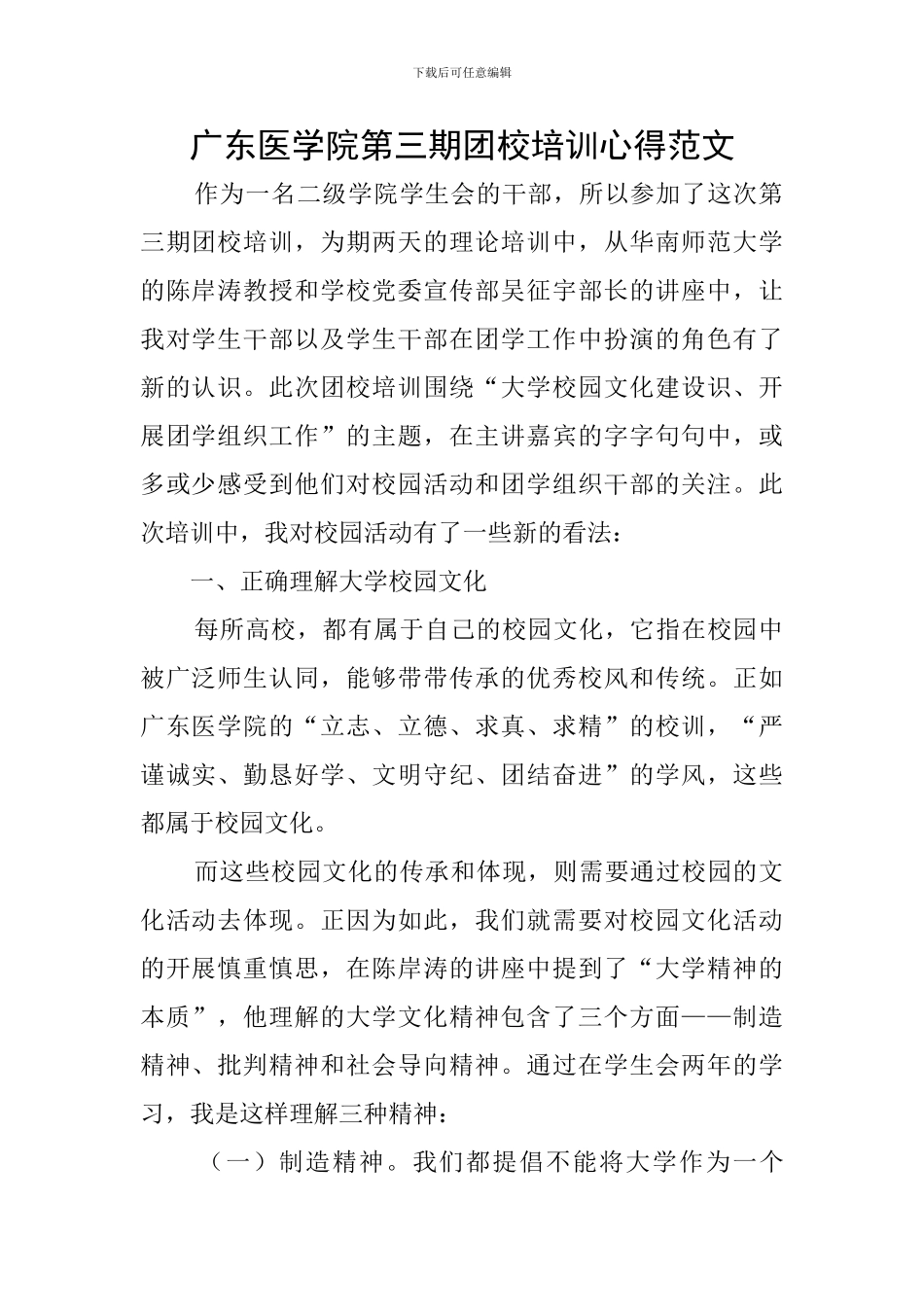 下载后可任意编辑

广东医学院第三期团校培训心得范文

作为一名二级学院学生会的干部，所以参加了这次第三期团校培训，为期两天的理论培训中，从华南师范大学的陈岸涛教授和学校党委宣传部吴征宇部长的讲座中，让我对学生干部以及学生干部在团学工作中扮演的角色有了新的认识。此次团校培训围绕“大学校园文化建设识、开展团学组织工作”的主题，在主讲嘉宾的字字句句中，或多或少感受到他们对校园活动和团学组织干部的关注。此次培训中，我对校园活动有了一些新的看法：

一、正确理解大学校园文化

每所高校，都有属于自己的校园文化，它指在校园中被广泛师生认同，能够带带传承的优秀校风和传统。正如广东医学院的“立志、立德、求真、求精”的校训，“严谨诚实、勤恳好学、文明守纪、团结奋进”的学风，这些都属于校园文化。

而这些校园文化的传承和体现，则需要通过校园的文化活动去体现。正因为如此，我们就需要对校园文化活动的开展慎重慎思，在陈岸涛的讲座中提到了“大学精神的本质”，他理解的大学文化精神包含了三个方面——制造精神、批判精神和社会导向精神。通过在学生会两年的学习，我是这样理解三种精神：

（一）制造精神。我们都提倡不能将大学作为一个